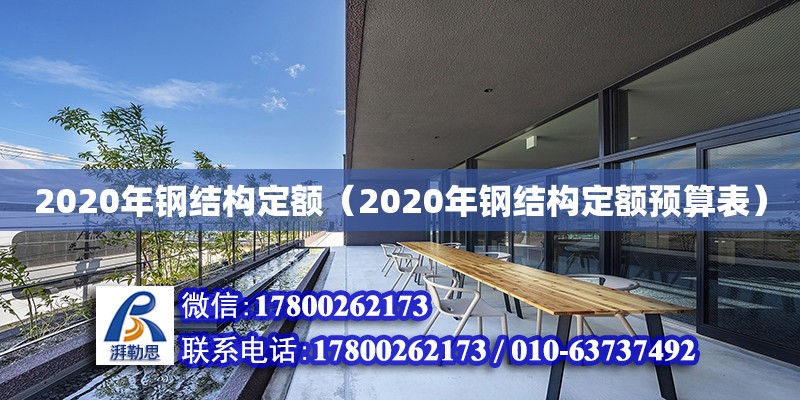 2020年钢结构定额（2020年钢结构定额预算表）

湃勒思

微信:17800262173

联系电话:17800262173 / 010-63737492